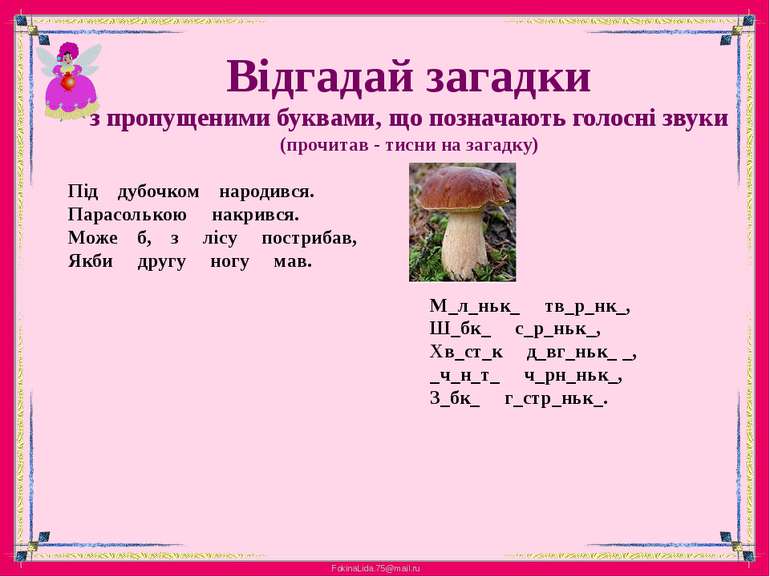 Відгадай загадки
з пропущеними буквами, що позначають голосні звуки
(прочитав - тисни на загадку)

Під дубочком народився.
Парасолькою накрився.
Може б, з лісу пострибав,
Якби другу ногу мав.

М_л_ньк_ тв_р_нк_,
Ш_бк_ с_р_ньк_,
Хв_ст_к д_вг_ньк_ _,
_ч_н_т_ ч_рн_ньк_,
З_бк_ г_стр_ньк_.

FokinaLida.75@mail.ru